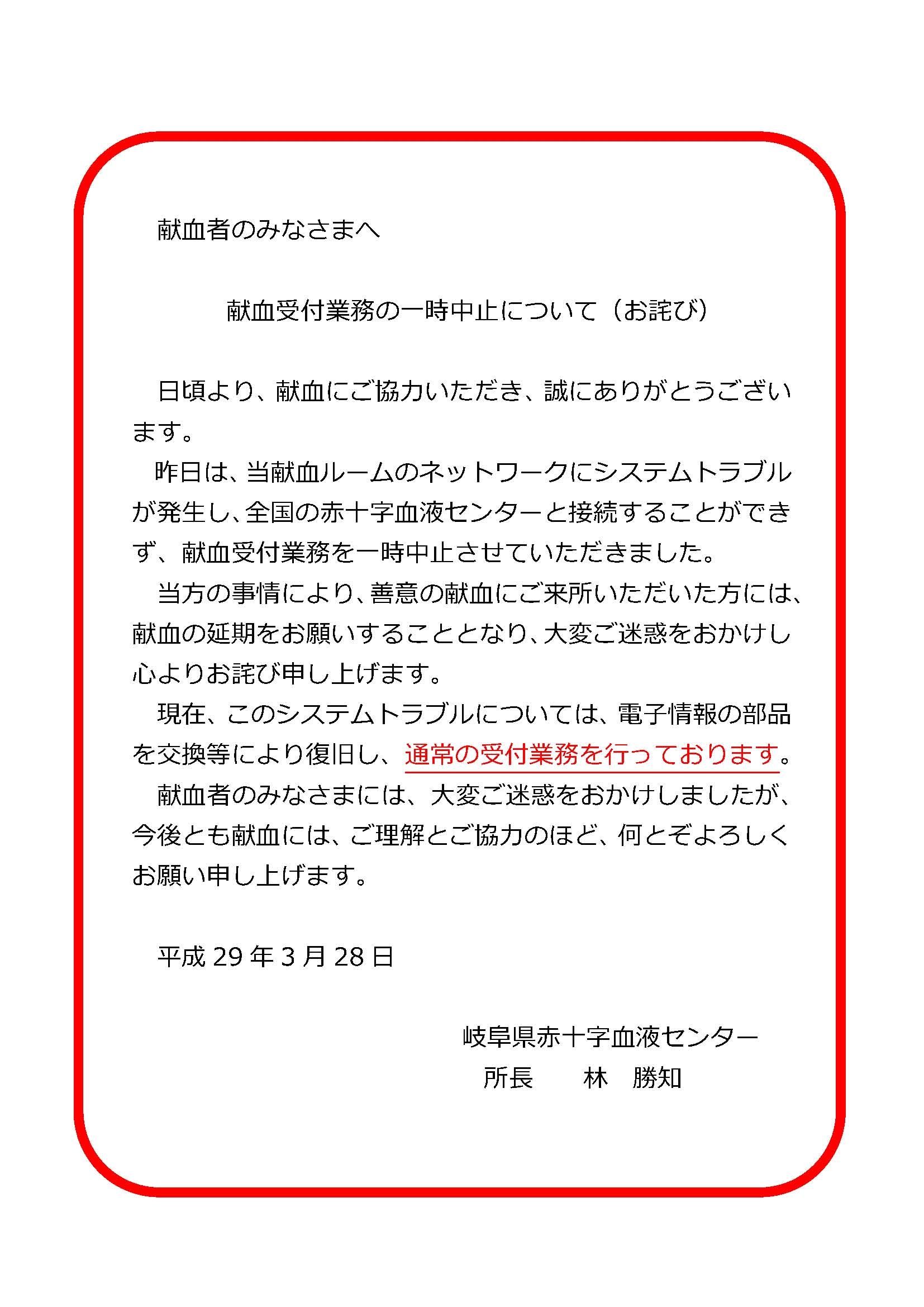 献血者のみなさまへ

献血受付業務の一時中止について（お詫び）

日頃より、献血にご協力いただき、誠にありがとうございます。

昨日は、当献血ルームのネットワークにシステムトラブルが発生し、全国の赤十字血液センターと接続することができず、献血受付業務を一時中止させていただきました。

当方の事情により、善意の献血にご来所いただいた方には、献血の延期をお願いすることとなり、大変ご迷惑をおかけし心よりお詫び申し上げます。

現在、このシステムトラブルについては、電子情報の部品を交換等により復旧し、通常の受付業務を行っております。

献血者のみなさまには、大変ご迷惑をおかけしましたが、今後とも献血には、ご理解とご協力のほど、何とぞよろしくお願い申し上げます。

平成 29 年 3 月 28 日

岐阜県赤十字血液センター
所長　　林　勝知